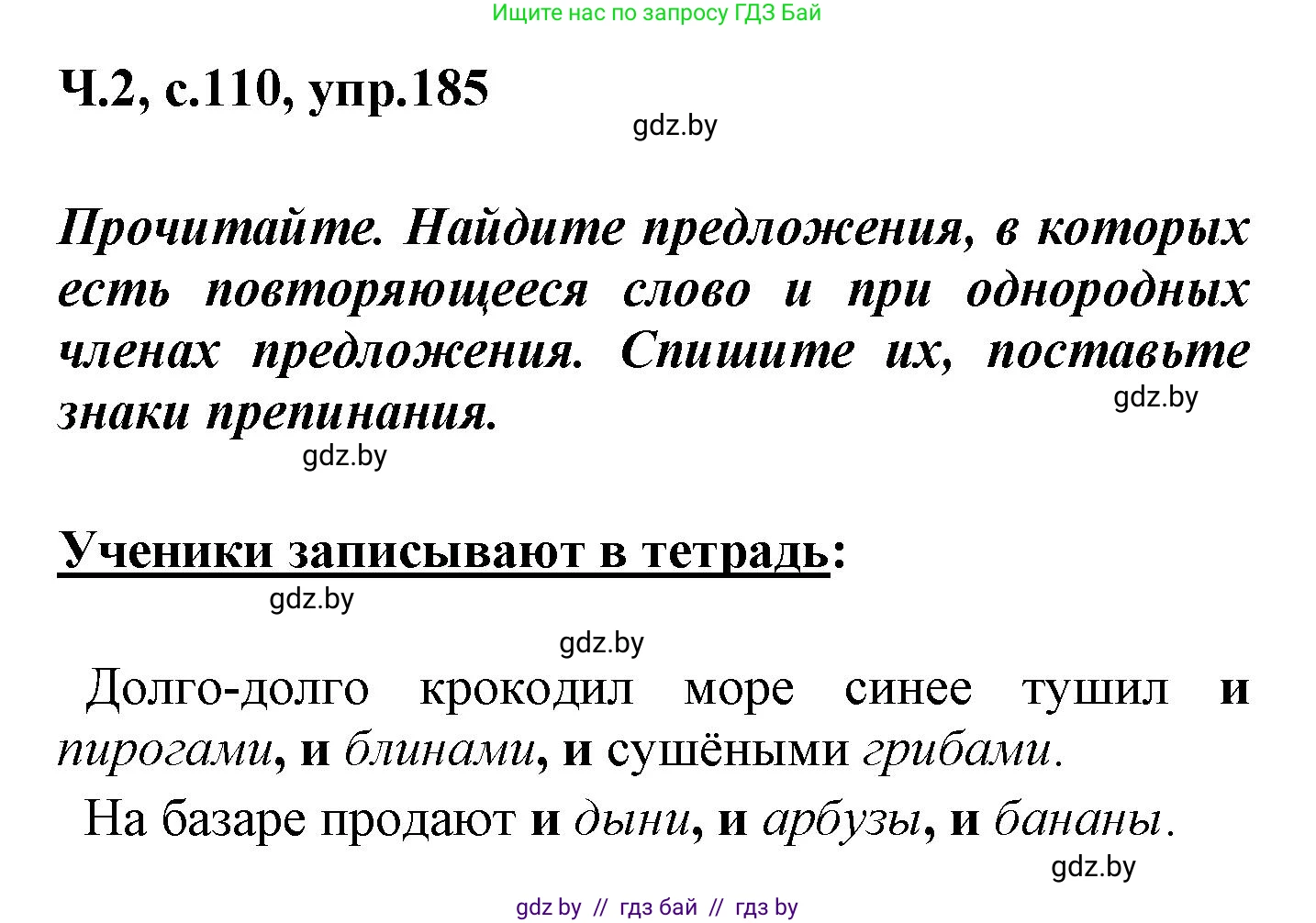 Ищите нас по запросу ГДЗ Бай

Ч.2, с.110, упр.185

gdz.by

Прочитайте. Найдите предложения, в которых есть повторяющееся слово и при однородных членах предложения. Спишите их, поставьте знаки препинания.

gdz.by

gdz.by

Ученики записывают в тетрадь:

gdz.by

gdz.by

Долго-долго крокодил море синее тушил и пирогами, и блинами, и сушёными грибами.

На базаре продают и дыни, и арбузы, и бананы.

gdz.by

gdz by // гдз бай // гдз by